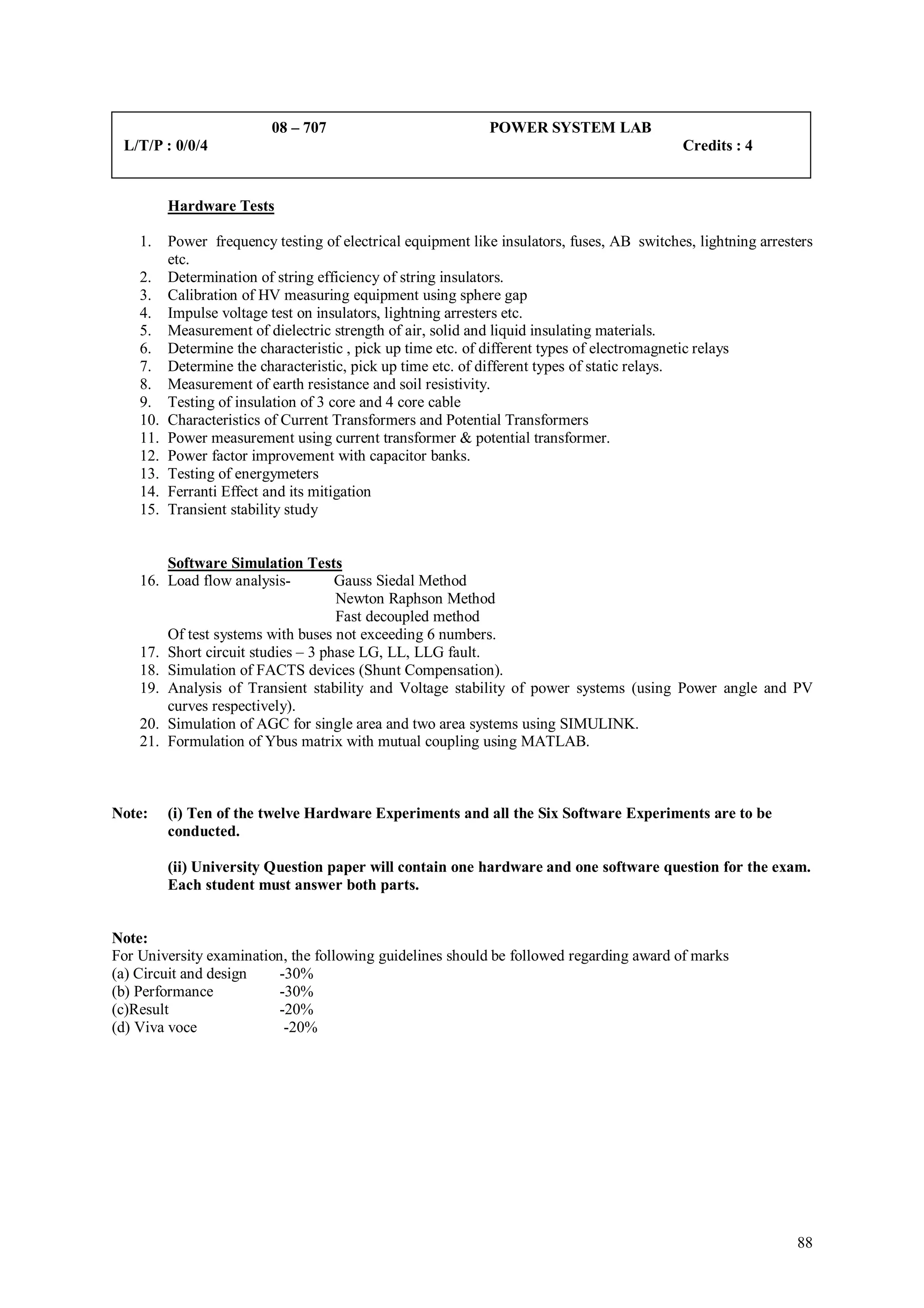 08 – 707 POWER SYSTEM LAB
L/T/P : 0/0/4 Credits : 4

Hardware Tests

1. Power frequency testing of electrical equipment like insulators, fuses, AB switches, lightning arresters etc.
2. Determination of string efficiency of string insulators.
3. Calibration of HV measuring equipment using sphere gap
4. Impulse voltage test on insulators, lightning arresters etc.
5. Measurement of dielectric strength of air, solid and liquid insulating materials.
6. Determine the characteristic , pick up time etc. of different types of electromagnetic relays
7. Determine the characteristic, pick up time etc. of different types of static relays.
8. Measurement of earth resistance and soil resistivity.
9. Testing of insulation of 3 core and 4 core cable
10. Characteristics of Current Transformers and Potential Transformers
11. Power measurement using current transformer & potential transformer.
12. Power factor improvement with capacitor banks.
13. Testing of energymeters
14. Ferranti Effect and its mitigation
15. Transient stability study

Software Simulation Tests
16. Load flow analysis- Gauss Siedal Method
Newton Raphson Method
Fast decoupled method
Of test systems with buses not exceeding 6 numbers.
17. Short circuit studies – 3 phase LG, LL, LLG fault.
18. Simulation of FACTS devices (Shunt Compensation).
19. Analysis of Transient stability and Voltage stability of power systems (using Power angle and PV curves respectively).
20. Simulation of AGC for single area and two area systems using SIMULINK.
21. Formulation of Ybus matrix with mutual coupling using MATLAB.

Note: (i) Ten of the twelve Hardware Experiments and all the Six Software Experiments are to be conducted.

(ii) University Question paper will contain one hardware and one software question for the exam. Each student must answer both parts.

Note:
For University examination, the following guidelines should be followed regarding award of marks
(a) Circuit and design -30%
(b) Performance -30%
(c)Result -20%
(d) Viva voce -20%

88